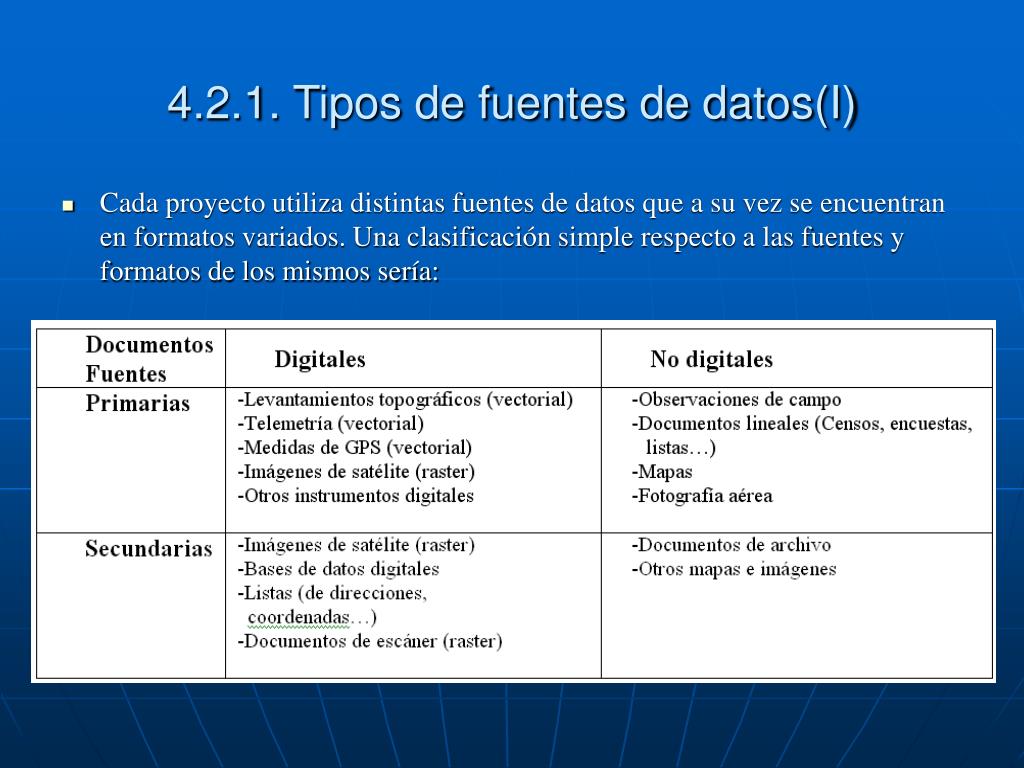 4.2.1. Tipos de fuentes de datos(I)

Cada proyecto utiliza distintas fuentes de datos que a su vez se encuentran en formatos variados. Una clasificación simple respecto a las fuentes y formatos de los mismos sería:

| Documentos Fuentes | Digitales | No digitales |
|---|---|---|
| Primarias | -Levantamientos topográficos (vectorial) -Telemetría (vectorial) -Medidas de GPS (vectorial) -Imágenes de satélite (raster) -Otros instrumentos digitales | -Observaciones de campo -Documentos lineales (Censos, encuestas, listas…) -Mapas -Fotografía aérea |
| Secundarias | -Imágenes de satélite (raster) -Bases de datos digitales -Listas (de direcciones, coordenadas…) -Documentos de escáner (raster) | -Documentos de archivo -Otros mapas e imágenes |